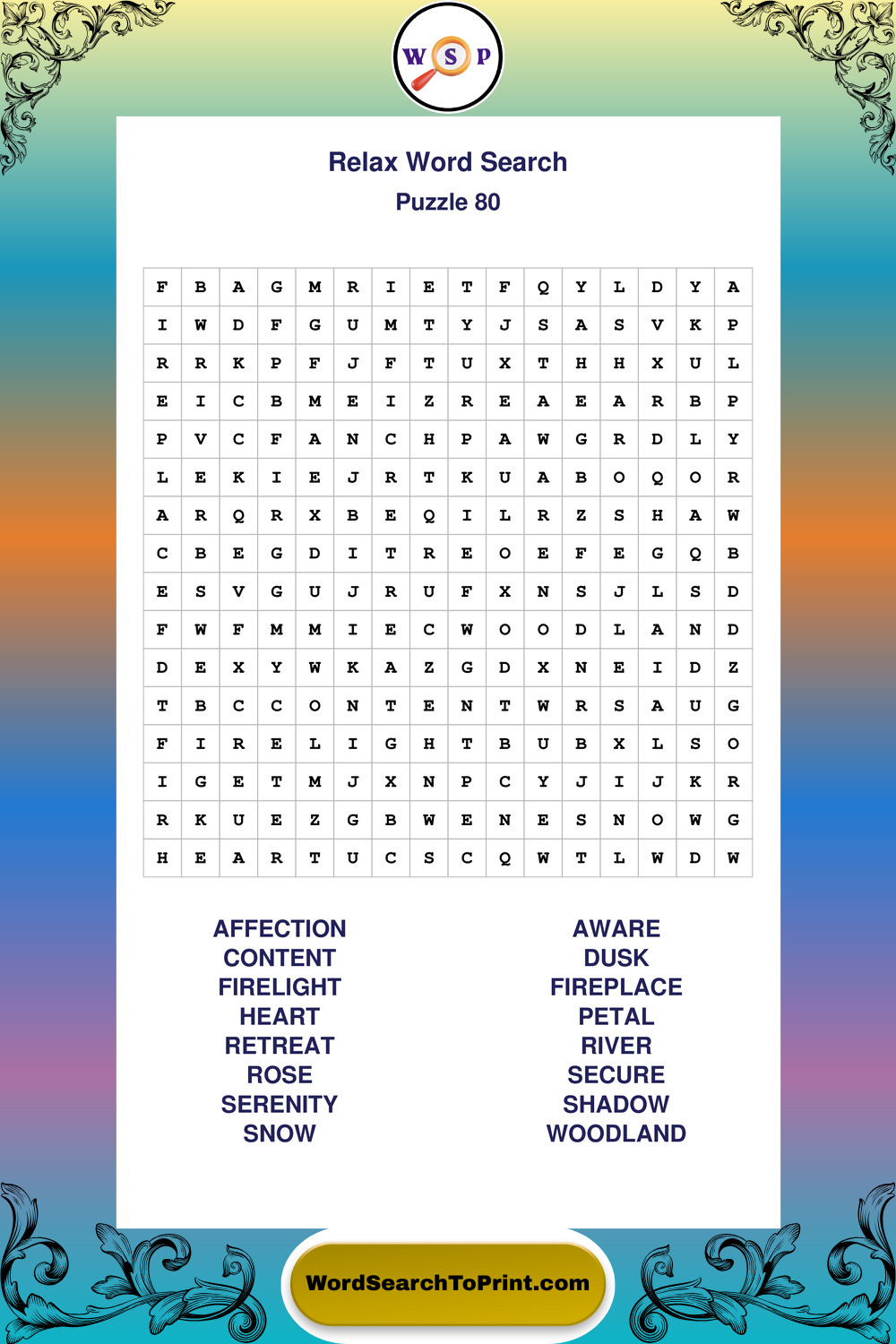 W S P

Relax Word Search
Puzzle 80

| F | B | A | G | M | R | I | E | T | F | Q | Y | L | D | Y | A |
|---|---|---|---|---|---|---|---|---|---|---|---|---|---|---|---|
| I | W | D | F | G | U | M | T | Y | J | S | A | S | V | K | P |
| R | R | K | P | F | J | F | T | U | X | T | H | H | X | U | L |
| E | I | C | B | M | E | I | Z | R | E | A | E | A | R | B | P |
| P | V | C | F | A | N | C | H | P | A | W | G | R | D | L | Y |
| L | E | K | I | E | J | R | T | K | U | A | B | O | Q | O | R |
| A | R | Q | R | X | B | E | Q | I | L | R | Z | S | H | A | W |
| C | B | E | G | D | I | T | R | E | O | E | F | E | G | Q | B |
| E | S | V | G | U | J | R | U | F | X | N | S | J | L | S | D |
| F | W | F | M | M | I | E | C | W | O | O | D | L | A | N | D |
| D | E | X | Y | W | K | A | Z | G | D | X | N | E | I | D | Z |
| T | B | C | C | O | N | T | E | N | T | W | R | S | A | U | G |
| F | I | R | E | L | I | G | H | T | B | U | B | X | L | S | O |
| I | G | E | T | M | J | X | N | P | C | Y | J | I | J | K | R |
| R | K | U | E | Z | G | B | W | E | N | E | S | N | O | W | G |
| H | E | A | R | T | U | C | S | C | Q | W | T | L | W | D | W |

AFFECTION
CONTENT
FIRELIGHT
HEART
RETREAT
ROSE
SERENITY
SNOW

AWARE
DUSK
FIREPLACE
PETAL
RIVER
SECURE
SHADOW
WOODLAND

WordSearchToPrint.com